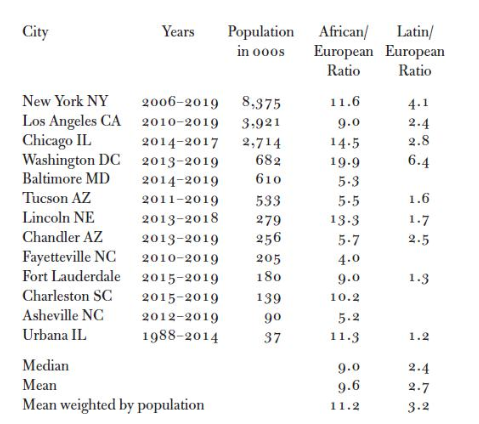 | City | Years | Population in 000s | African/ European Ratio | Latin/ European Ratio |
|---|---|---|---|---|
| New York NY | 2006–2019 | 8,375 | 11.6 | 4.1 |
| Los Angeles CA | 2010–2019 | 3,921 | 9.0 | 2.4 |
| Chicago IL | 2014–2017 | 2,714 | 14.5 | 2.8 |
| Washington DC | 2013–2019 | 682 | 19.9 | 6.4 |
| Baltimore MD | 2014–2019 | 610 | 5.3 | |
| Tucson AZ | 2011–2019 | 533 | 5.5 | 1.6 |
| Lincoln NE | 2013–2018 | 279 | 13.3 | 1.7 |
| Chandler AZ | 2013–2019 | 256 | 5.7 | 2.5 |
| Fayetteville NC | 2010–2019 | 205 | 4.0 | |
| Fort Lauderdale | 2015–2019 | 180 | 9.0 | 1.3 |
| Charleston SC | 2015–2019 | 139 | 10.2 | |
| Asheville NC | 2012–2019 | 90 | 5.2 | |
| Urbana IL | 1988–2014 | 37 | 11.3 | 1.2 |
| Median | | | 9.0 | 2.4 |
| Mean | | | 9.6 | 2.7 |
| Mean weighted by population | | | 11.2 | 3.2 |